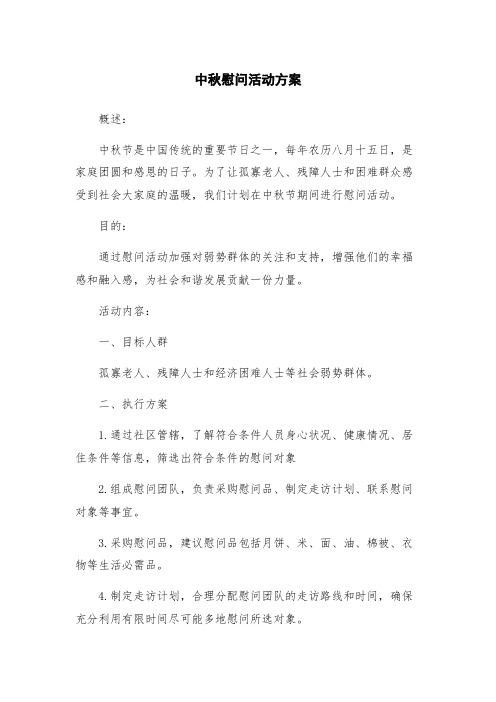 中秋慰问活动方案

概述：

中秋节是中国传统的重要节日之一，每年农历八月十五日，是家庭团圆和感恩的日子。为了让孤寡老人、残障人士和困难群众感受到社会大家庭的温暖，我们计划在中秋节期间进行慰问活动。

目的：

通过慰问活动加强对弱势群体的关注和支持，增强他们的幸福感和融入感，为社会和谐发展贡献一份力量。

活动内容：

一、目标人群

孤寡老人、残障人士和经济困难人士等社会弱势群体。

二、执行方案

1.通过社区管辖，了解符合条件人员身心状况、健康情况、居住条件等信息，筛选出符合条件的慰问对象

2.组成慰问团队，负责采购慰问品、制定走访计划、联系慰问对象等事宜。

3.采购慰问品，建议慰问品包括月饼、米、面、油、棉被、衣物等生活必需品。

4.制定走访计划，合理分配慰问团队的走访路线和时间，确保充分利用有限时间尽可能多地慰问所选对象。